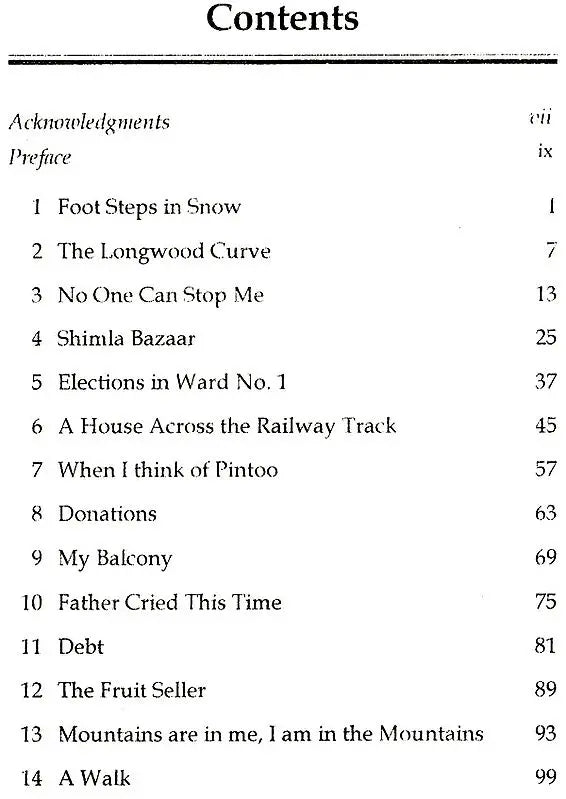 Contents

Acknowledgments vii
Preface ix

1 Foot Steps in Snow 1
2 The Longwood Curve 7
3 No One Can Stop Me 13
4 Shimla Bazaar 25
5 Elections in Ward No. 1 37
6 A House Across the Railway Track 45
7 When I think of Pintoo 57
8 Donations 63
9 My Balcony 69
10 Father Cried This Time 75
11 Debt 81
12 The Fruit Seller 89
13 Mountains are in me, I am in the Mountains 93
14 A Walk 99